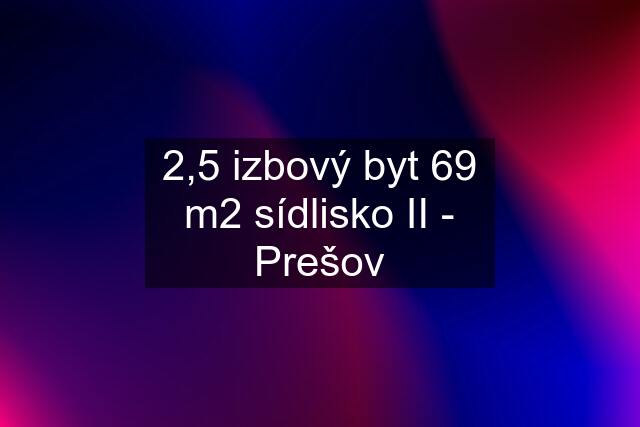 2,5 izbový byt 69 m2 sídlisko II - Prešov